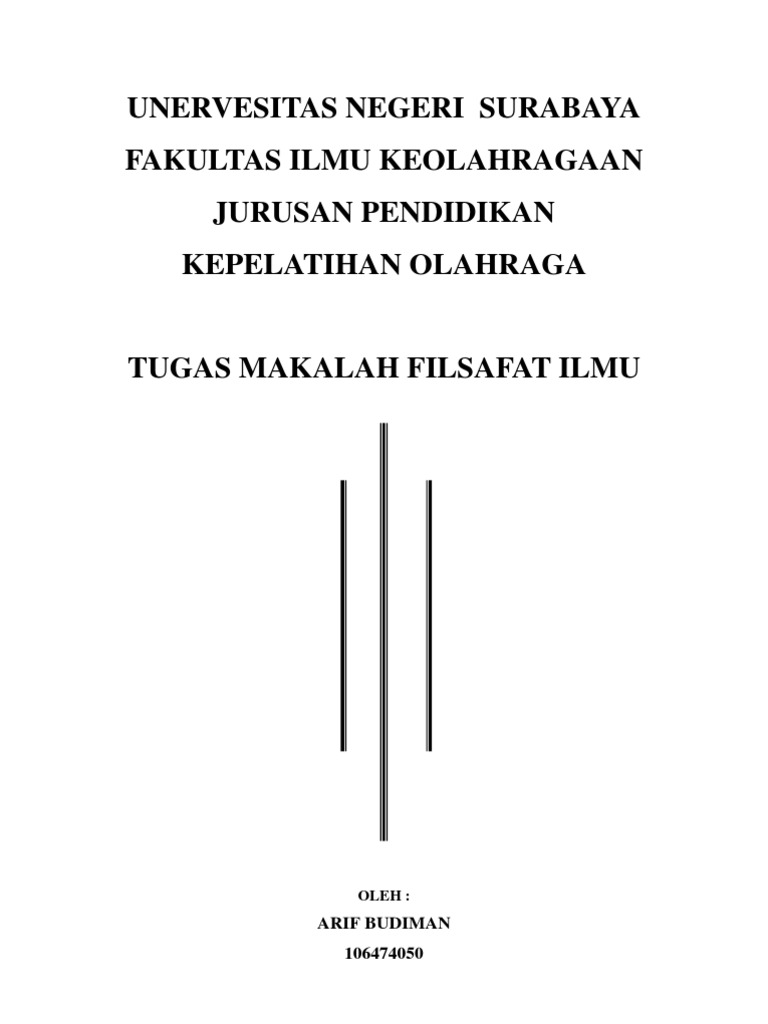 UNERVESITAS NEGERI SURABAYA

FAKULTAS ILMU KEOLAHRAGAAN

JURUSAN PENDIDIKAN

KEPELATIHAN OLAHRAGA

TUGAS MAKALAH FILSAFAT ILMU

OLEH :

ARIF BUDIMAN

106474050